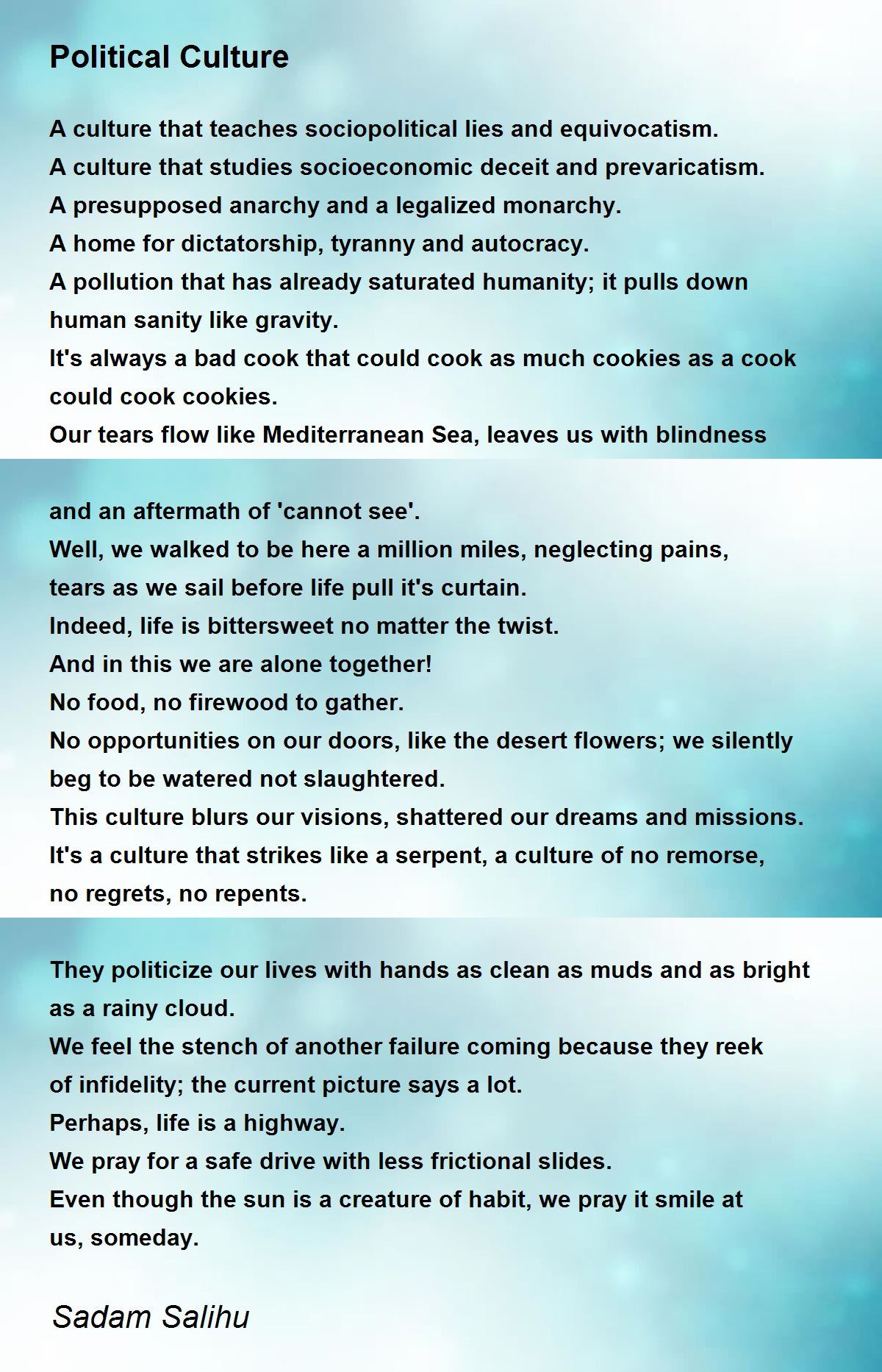 Political Culture

A culture that teaches sociopolitical lies and equivocatism.
A culture that studies socioeconomic deceit and prevaricatism.
A presupposed anarchy and a legalized monarchy.
A home for dictatorship, tyranny and autocracy.
A pollution that has already saturated humanity; it pulls down human sanity like gravity.
It's always a bad cook that could cook as much cookies as a cook could cook cookies.
Our tears flow like Mediterranean Sea, leaves us with blindness

and an aftermath of 'cannot see'.
Well, we walked to be here a million miles, neglecting pains, tears as we sail before life pull it's curtain.
Indeed, life is bittersweet no matter the twist.
And in this we are alone together!
No food, no firewood to gather.
No opportunities on our doors, like the desert flowers; we silently beg to be watered not slaughtered.
This culture blurs our visions, shattered our dreams and missions.
It's a culture that strikes like a serpent, a culture of no remorse, no regrets, no repents.

They politicize our lives with hands as clean as muds and as bright as a rainy cloud.
We feel the stench of another failure coming because they reek of infidelity; the current picture says a lot.
Perhaps, life is a highway.
We pray for a safe drive with less frictional slides.
Even though the sun is a creature of habit, we pray it smile at us, someday.

Sadam Salihu